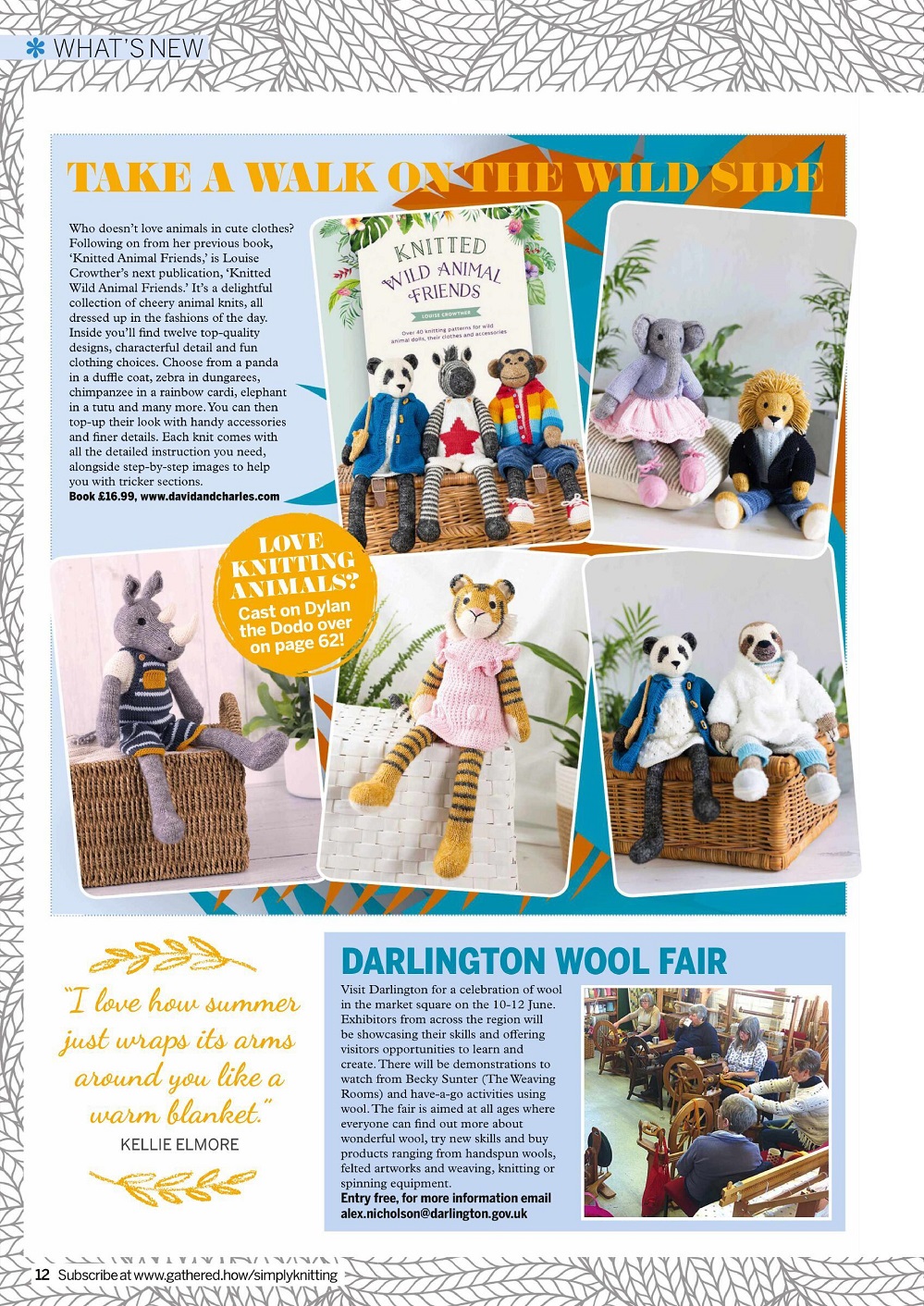 WHAT'S NEW

TAKE A WALK ON THE WILD SIDE

Who doesn't love animals in cute clothes? Following on from her previous book, 'Knitted Animal Friends,' is Louise Crowther's next publication, 'Knitted Wild Animal Friends.' It's a delightful collection of cheery animal knits, all dressed up in the fashions of the day. Inside you'll find twelve top-quality designs, characterful detail and fun clothing choices. Choose from a panda in a duffle coat, zebra in dungarees, chimpanzee in a rainbow cardi, elephant in a tutu and many more. You can then top-up their look with handy accessories and finer details. Each knit comes with all the detailed instruction you need, alongside step-by-step images to help you with tricker sections.
Book £16.99, www.davidandcharles.com

KNITTED WILD ANIMAL FRIENDS
LOUISE CROWTHER
Over 40 knitting patterns for wild animal dolls, their clothes and accessories

LOVE KNITTING ANIMALS? Cast on Dylan the Dodo over on page 62!

"I love how summer just wraps its arms around you like a warm blanket."
KELLIE ELMORE

DARLINGTON WOOL FAIR

Visit Darlington for a celebration of wool in the market square on the 10-12 June. Exhibitors from across the region will be showcasing their skills and offering visitors opportunities to learn and create. There will be demonstrations to watch from Becky Sunter (The Weaving Rooms) and have-a-go activities using wool. The fair is aimed at all ages where everyone can find out more about wonderful wool, try new skills and buy products ranging from handspun wools, felted artworks and weaving, knitting or spinning equipment.
Entry free, for more information email alex.nicholson@darlington.gov.uk

12 Subscribe at www.gathered.how/simplyknitting